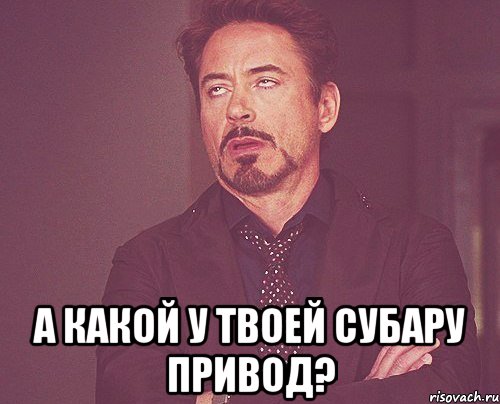 А КАКОЙ У ТВОЕЙ СУБАРУ ПРИВОД?

risovach.ru